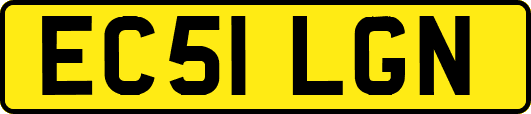 EC51 LGN